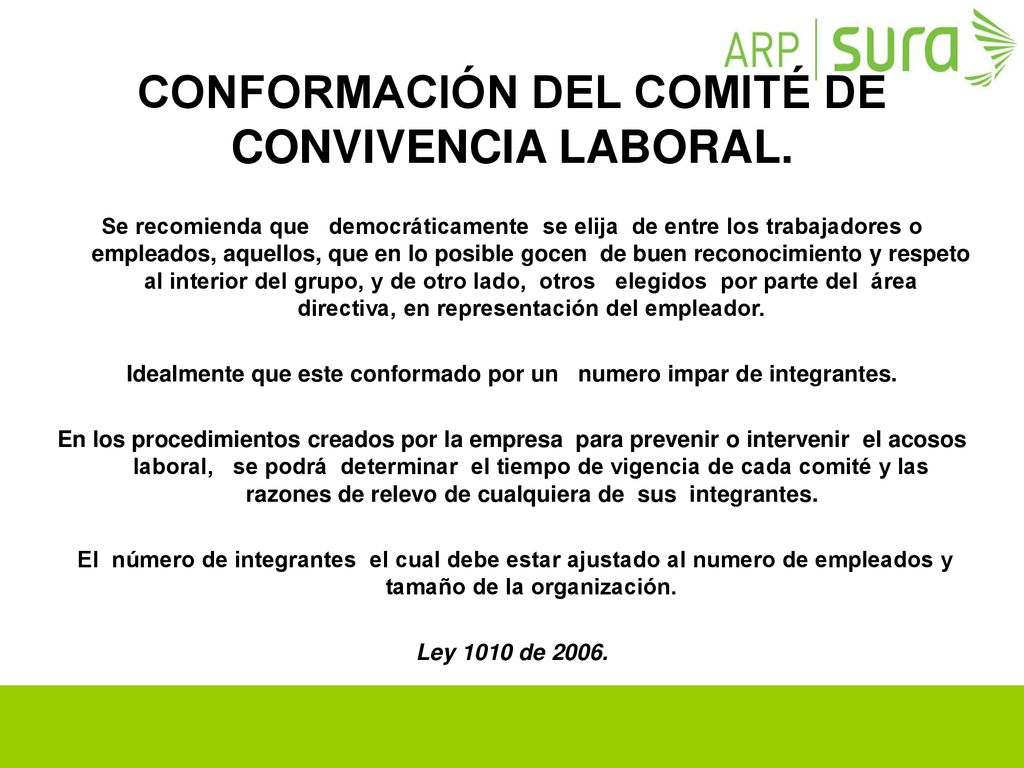 ARP sura

CONFORMACIÓN DEL COMITÉ DE CONVIVENCIA LABORAL.

Se recomienda que democráticamente se elija de entre los trabajadores o empleados, aquellos, que en lo posible gocen de buen reconocimiento y respeto al interior del grupo, y de otro lado, otros elegidos por parte del área directiva, en representación del empleador.

Idealmente que este conformado por un numero impar de integrantes.

En los procedimientos creados por la empresa para prevenir o intervenir el acosos laboral, se podrá determinar el tiempo de vigencia de cada comité y las razones de relevo de cualquiera de sus integrantes.

El número de integrantes el cual debe estar ajustado al numero de empleados y tamaño de la organización.

Ley 1010 de 2006.